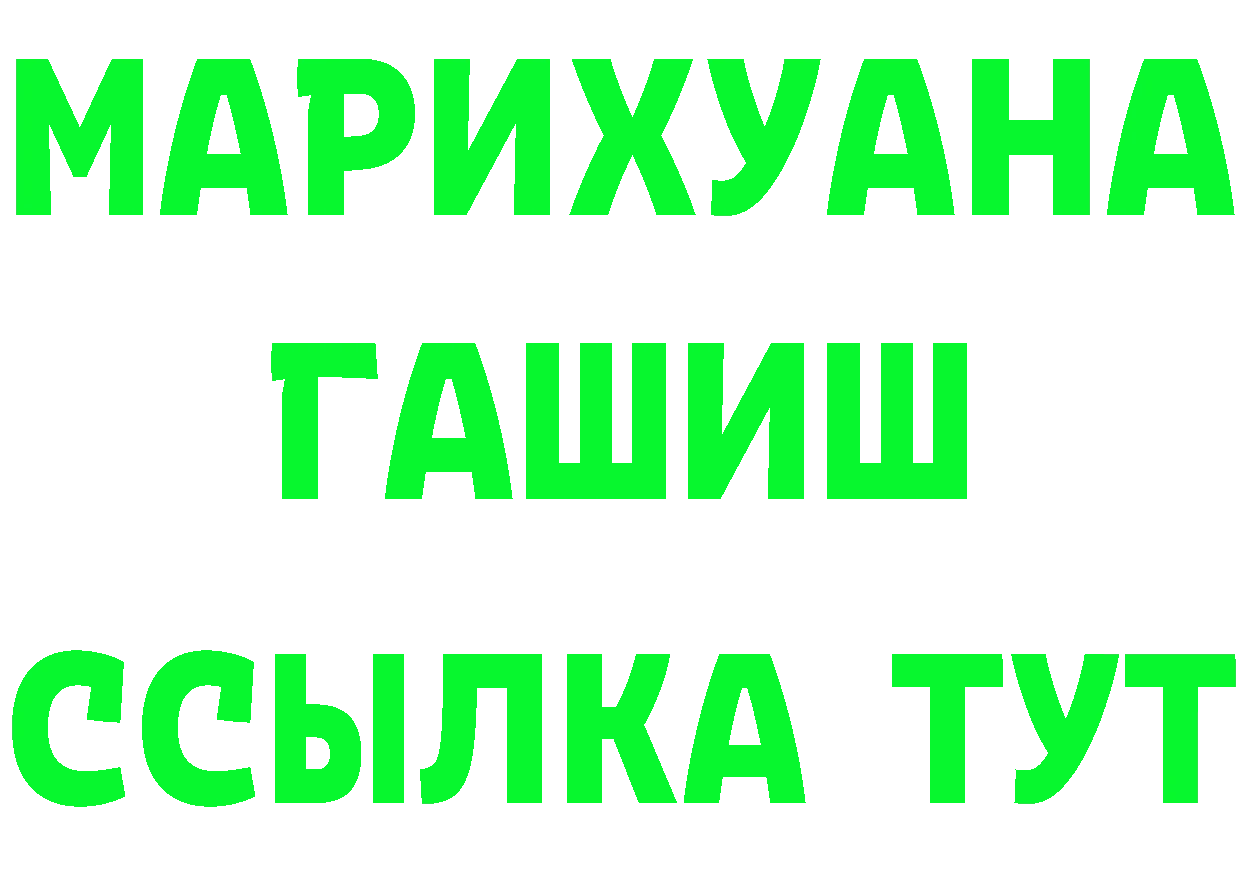 МАРИХУАНА
ГАШИШ
ССЫЛКА ТУТ